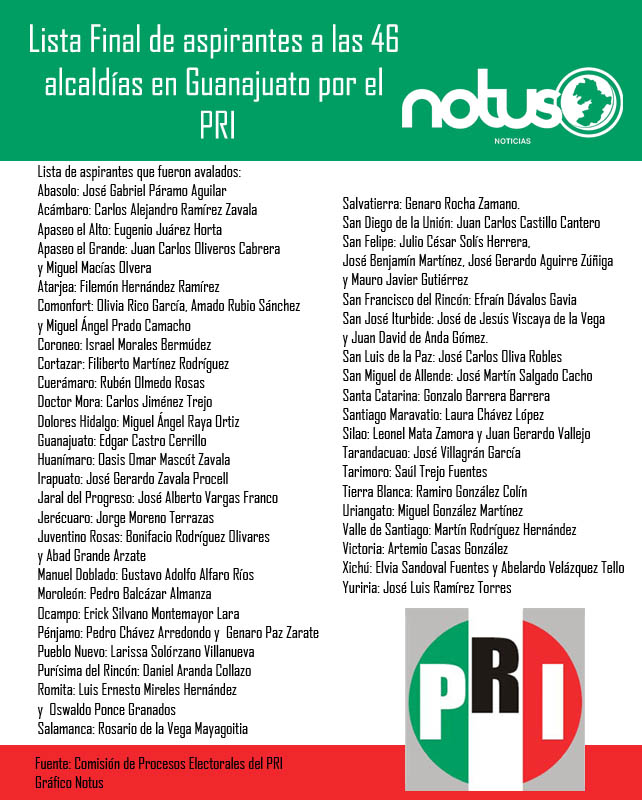 Lista Final de aspirantes a las 46 alcaldías en Guanajuato por el PRI

notus
NOTICIAS

Lista de aspirantes que fueron avalados:
Abasolo: José Gabriel Páramo Aguilar
Acámbaro: Carlos Alejandro Ramírez Zavala
Apaseo el Alto: Eugenio Juárez Horta
Apaseo el Grande: Juan Carlos Oliveros Cabrera y Miguel Macías Olvera
Atarjea: Filemón Hernández Ramírez
Comonfort: Olivia Rico García, Amado Rubio Sánchez y Miguel Ángel Prado Camacho
Coroneo: Israel Morales Bermúdez
Cortazar: Filiberto Martínez Rodríguez
Cuerámaro: Rubén Olmedo Rosas
Doctor Mora: Carlos Jiménez Trejo
Dolores Hidalgo: Miguel Ángel Raya Ortiz
Guanajuato: Edgar Castro Cerrillo
Huanímaro: Oasis Omar Mascót Zavala
Irapuato: José Gerardo Zavala Procell
Jaral del Progreso: José Alberto Vargas Franco
Jerécuaro: Jorge Moreno Terrazas
Juventino Rosas: Bonifacio Rodríguez Olivares y Abad Grande Arzate
Manuel Doblado: Gustavo Adolfo Alfaro Ríos
Moroleón: Pedro Balcázar Almanza
Ocampo: Erick Silvano Montemayor Lara
Pénjamo: Pedro Chávez Arredondo y Genaro Paz Zarate
Pueblo Nuevo: Larissa Solórzano Villanueva
Purísima del Rincón: Daniel Aranda Collazo
Romita: Luis Ernesto Mireles Hernández y Oswaldo Ponce Granados
Salamanca: Rosario de la Vega Mayagoitia

Salvatierra: Genaro Rocha Zamano.
San Diego de la Unión: Juan Carlos Castillo Cantero
San Felipe: Julio César Solís Herrera, José Benjamín Martínez, José Gerardo Aguirre Zúñiga y Mauro Javier Gutiérrez
San Francisco del Rincón: Efraín Dávalos Gavia
San José Iturbide: José de Jesús Viscaya de la Vega y Juan David de Anda Gómez.
San Luis de la Paz: José Carlos Oliva Robles
San Miguel de Allende: José Martín Salgado Cacho
Santa Catarina: Gonzalo Barrera Barrera
Santiago Maravatio: Laura Chávez López
Silao: Leonel Mata Zamora y Juan Gerardo Vallejo
Tarandacuao: José Villagrán García
Tarimoro: Saúl Trejo Fuentes
Tierra Blanca: Ramiro González Colín
Uriangato: Miguel González Martínez
Valle de Santiago: Martín Rodríguez Hernández
Victoria: Artemio Casas González
Xichú: Elvia Sandoval Fuentes y Abelardo Velázquez Tello
Yuriria: José Luis Ramírez Torres

PRI

Fuente: Comisión de Procesos Electorales del PRI
Gráfico Notus